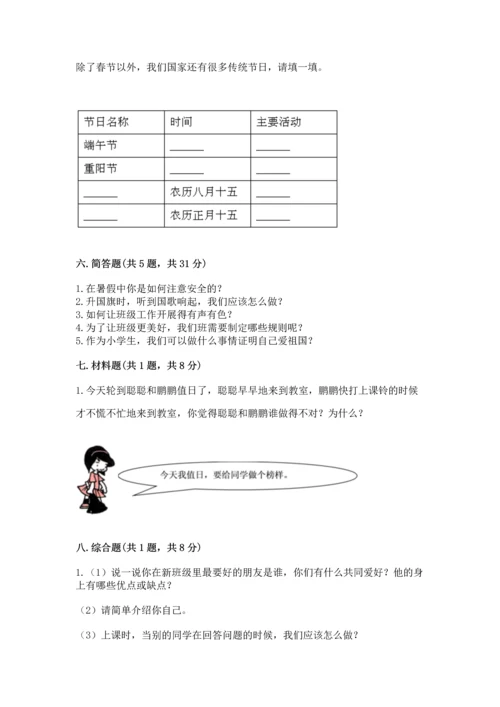 除了春节以外，我们国家还有很多传统节日，请填一填。

| 节日名称 | 时间 | 主要活动 |
|---|---|---|
| 端午节 | ______ | ______ |
| 重阳节 | ______ | ______ |
| ______ | 农历八月十五 | ______ |
| ______ | 农历正月十五 | ______ |

六. 简答题(共 5 题，共 31 分)

1. 在暑假中你是如何注意安全的？
2. 升国旗时，听到国歌响起，我们应该怎么做？
3. 如何让班级工作开展得有声有色？
4. 为了让班级更美好，我们班需要制定哪些规则呢？
5. 作为小学生，我们可以做什么事情证明自己爱祖国？

七. 材料题(共 1 题，共 8 分)

1. 今天轮到聪聪和鹏鹏值日了，聪聪早早地来到教室，鹏鹏快打上课铃的时候才不慌不忙地来到教室，你觉得聪聪和鹏鹏谁做得不对？为什么？

今天我值日，要给同学做个榜样。

八. 综合题(共 1 题，共 8 分)

1.（1）说一说你在新班级里最要好的朋友是谁，你们有什么共同爱好？他的身上有哪些优点或缺点？

（2）请简单介绍你自己。

（3）上课时，当别的同学在回答问题的时候，我们应该怎么做？